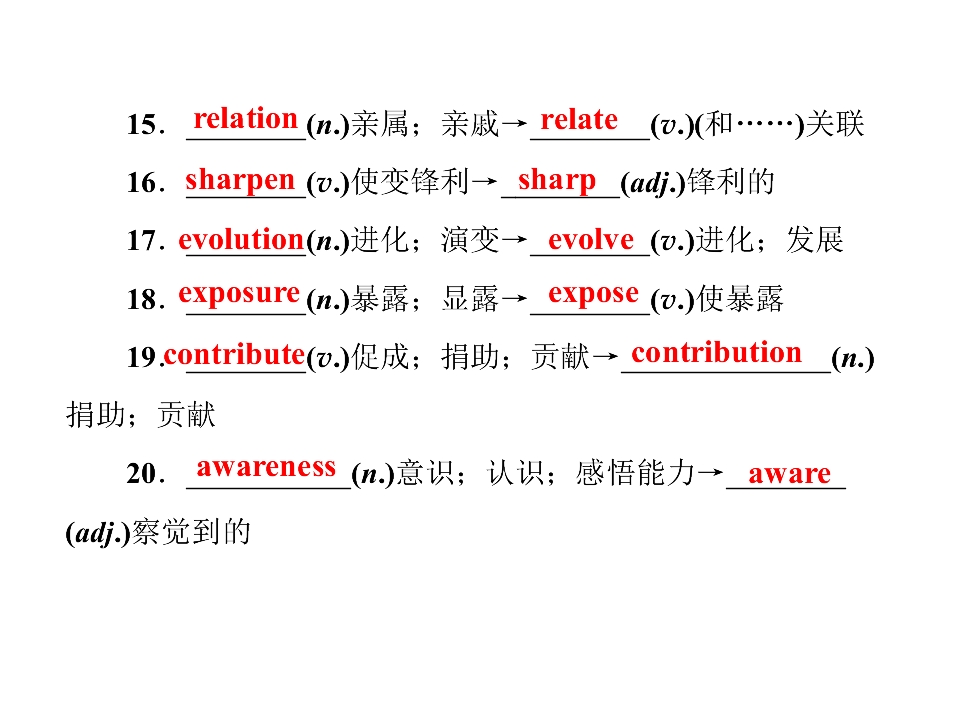 15．relation(n.)亲属；亲戚→relate(v.)(和……)关联

16．sharpen(v.)使变锋利→sharp(adj.)锋利的

17．evolution(n.)进化；演变→evolve(v.)进化；发展

18．exposure(n.)暴露；显露→expose(v.)使暴露

19．contribute(v.)促成；捐助；贡献→contribution(n.)捐助；贡献

20．awareness(n.)意识；认识；感悟能力→aware(adj.)察觉到的